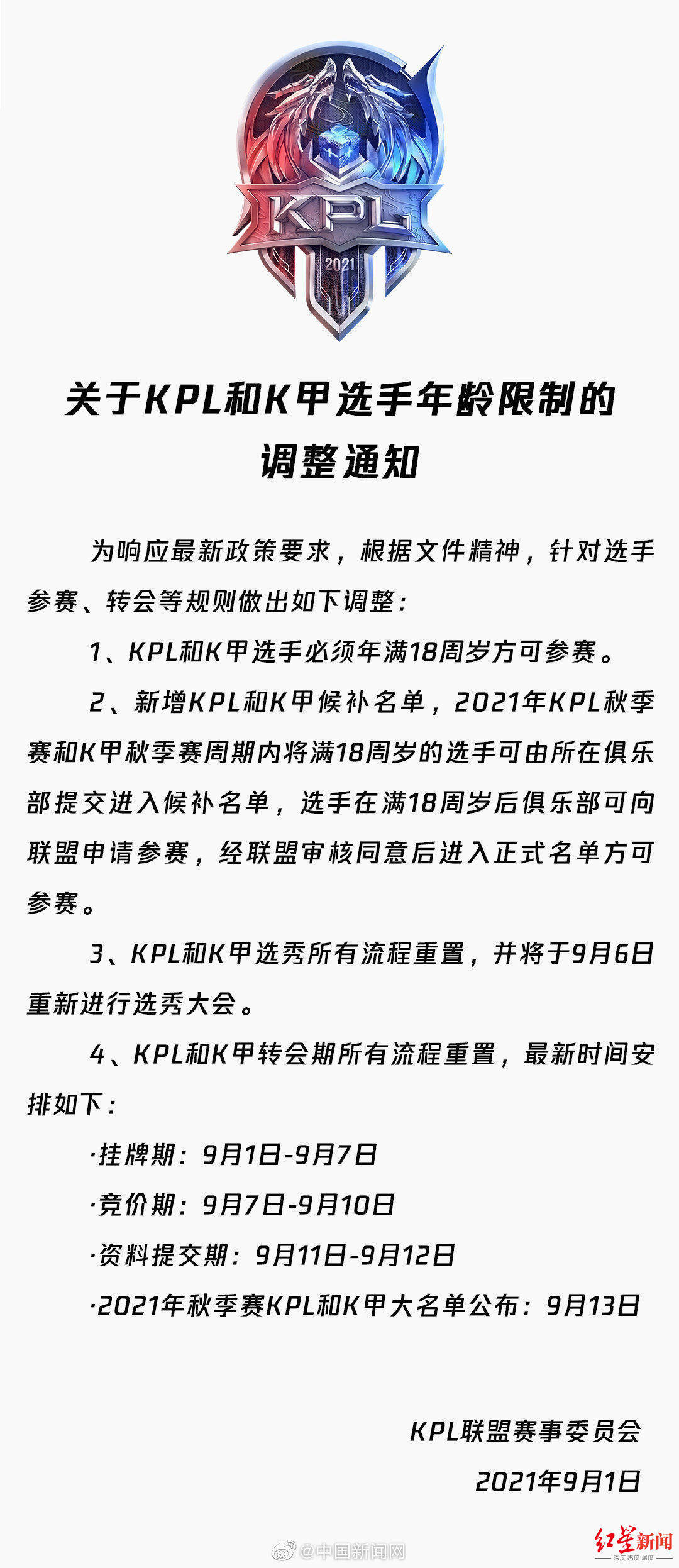 KPL

2021

关于KPL和K甲选手年龄限制的调整通知

为响应最新政策要求，根据文件精神，针对选手参赛、转会等规则做出如下调整：

1、KPL和K甲选手必须年满18周岁方可参赛。

2、新增KPL和K甲候补名单，2021年KPL秋季赛和K甲秋季赛周期内将满18周岁的选手可由所在俱乐部提交进入候补名单，选手在满18周岁后俱乐部可向联盟申请参赛，经联盟审核同意后进入正式名单方可参赛。

3、KPL和K甲选秀所有流程重置，并将于9月6日重新进行选秀大会。

4、KPL和K甲转会期所有流程重置，最新时间安排如下：

·挂牌期：9月1日-9月7日

·竞价期：9月7日-9月10日

·资料提交期：9月11日-9月12日

·2021年秋季赛KPL和K甲大名单公布：9月13日

KPL联盟赛事委员会

2021年9月1日

@中国新闻网

红星新闻
深度 态度 温度